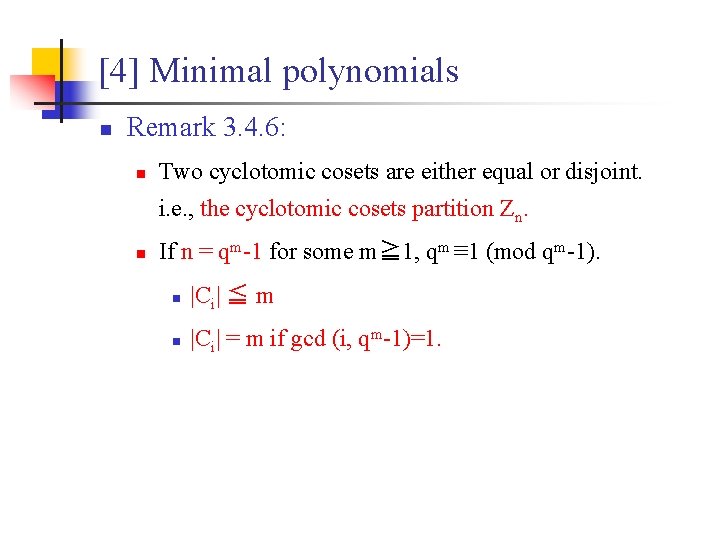 [4] Minimal polynomials

• Remark 3.4.6:

• Two cyclotomic cosets are either equal or disjoint. i.e., the cyclotomic cosets partition $Z_n$.

• If $n = q^m-1$ for some $m \geqq 1$, $q^m \equiv 1 \pmod{q^m-1}$.

• $|C_i| \leqq m$

• $|C_i| = m$ if gcd $(i, q^m-1)=1$.